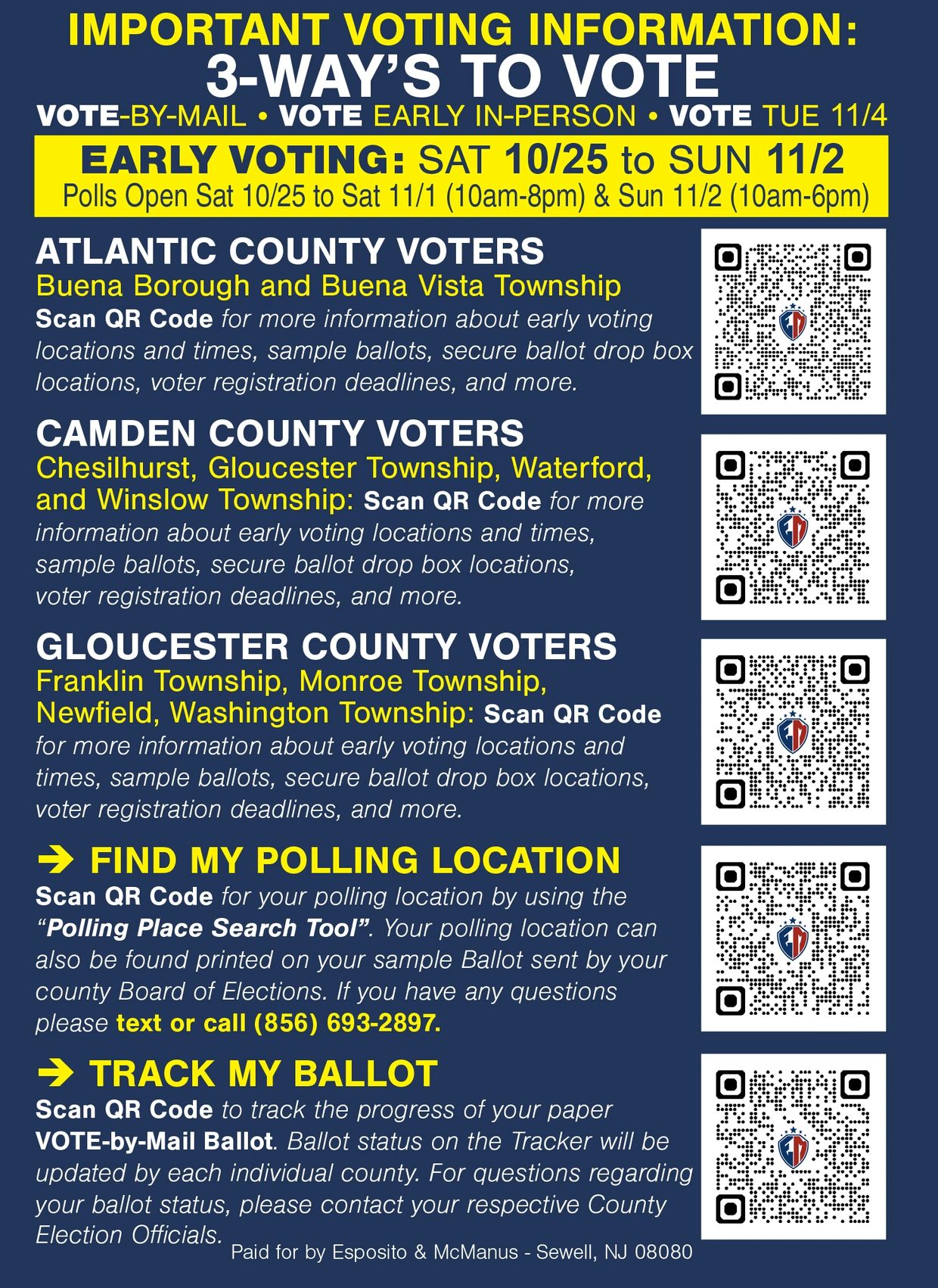 IMPORTANT VOTING INFORMATION:
3-WAY'S TO VOTE
VOTE-BY-MAIL • VOTE EARLY IN-PERSON • VOTE TUE 11/4

EARLY VOTING: SAT 10/25 to SUN 11/2
Polls Open Sat 10/25 to Sat 11/1 (10am-8pm) & Sun 11/2 (10am-6pm)

ATLANTIC COUNTY VOTERS
Buena Borough and Buena Vista Township
Scan QR Code for more information about early voting locations and times, sample ballots, secure ballot drop box locations, voter registration deadlines, and more.

CAMDEN COUNTY VOTERS
Chesilhurst, Gloucester Township, Waterford, and Winslow Township: Scan QR Code for more information about early voting locations and times, sample ballots, secure ballot drop box locations, voter registration deadlines, and more.

GLOUCESTER COUNTY VOTERS
Franklin Township, Monroe Township, Newfield, Washington Township: Scan QR Code for more information about early voting locations and times, sample ballots, secure ballot drop box locations, voter registration deadlines, and more.

➔ FIND MY POLLING LOCATION
Scan QR Code for your polling location by using the "Polling Place Search Tool". Your polling location can also be found printed on your sample Ballot sent by your county Board of Elections. If you have any questions please text or call (856) 693-2897.

➔ TRACK MY BALLOT
Scan QR Code to track the progress of your paper VOTE-by-Mail Ballot. Ballot status on the Tracker will be updated by each individual county. For questions regarding your ballot status, please contact your respective County Election Officials.

Paid for by Esposito & McManus - Sewell, NJ 08080